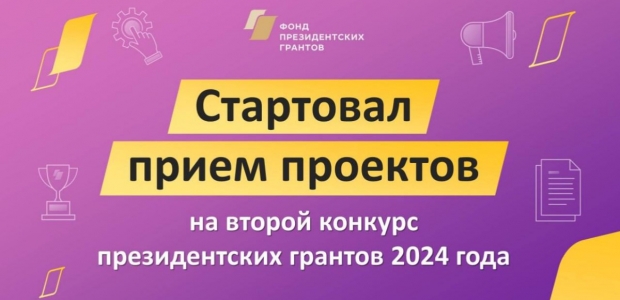 ФОНД ПРЕЗИДЕНТСКИХ ГРАНТОВ

Стартовал прием проектов

на второй конкурс президентских грантов 2024 года